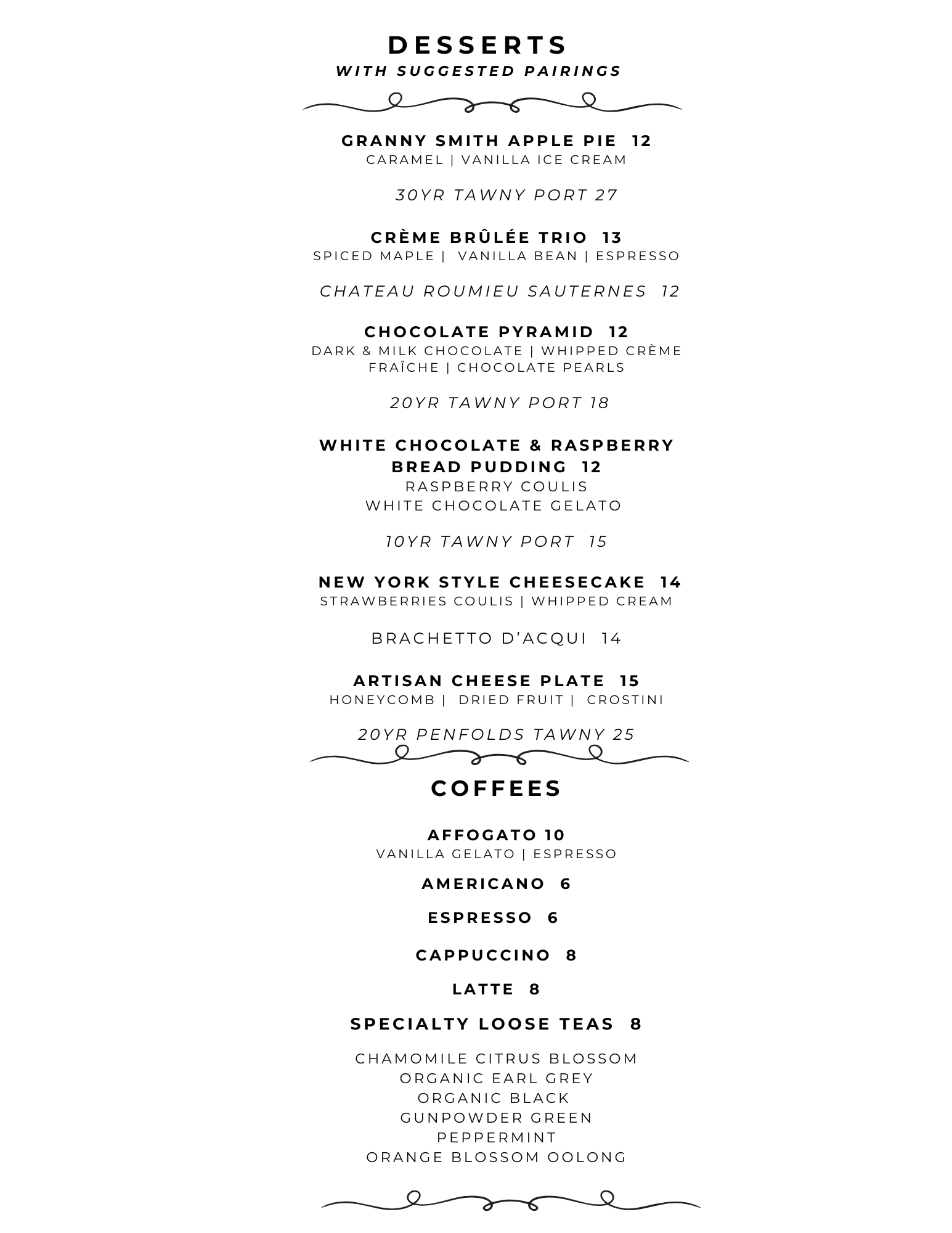 DESSERTS
WITH SUGGESTED PAIRINGS

GRANNY SMITH APPLE PIE 12
CARAMEL | VANILLA ICE CREAM

30YR TAWNY PORT 27

CRÈME BRÛLÉE TRIO 13
SPICED MAPLE | VANILLA BEAN | ESPRESSO

CHATEAU ROUMIEU SAUTERNES 12

CHOCOLATE PYRAMID 12
DARK & MILK CHOCOLATE | WHIPPED CRÈME FRAÎCHE | CHOCOLATE PEARLS

20YR TAWNY PORT 18

WHITE CHOCOLATE & RASPBERRY BREAD PUDDING 12
RASPBERRY COULIS
WHITE CHOCOLATE GELATO

10YR TAWNY PORT 15

NEW YORK STYLE CHEESECAKE 14
STRAWBERRIES COULIS | WHIPPED CREAM

BRACHETTO D'ACQUI 14

ARTISAN CHEESE PLATE 15
HONEYCOMB | DRIED FRUIT | CROSTINI

20YR PENFOLDS TAWNY 25

COFFEES

AFFOGATO 10
VANILLA GELATO | ESPRESSO

AMERICANO 6

ESPRESSO 6

CAPPUCCINO 8

LATTE 8

SPECIALTY LOOSE TEAS 8

CHAMOMILE CITRUS BLOSSOM
ORGANIC EARL GREY
ORGANIC BLACK
GUNPOWDER GREEN
PEPPERMINT
ORANGE BLOSSOM OOLONG